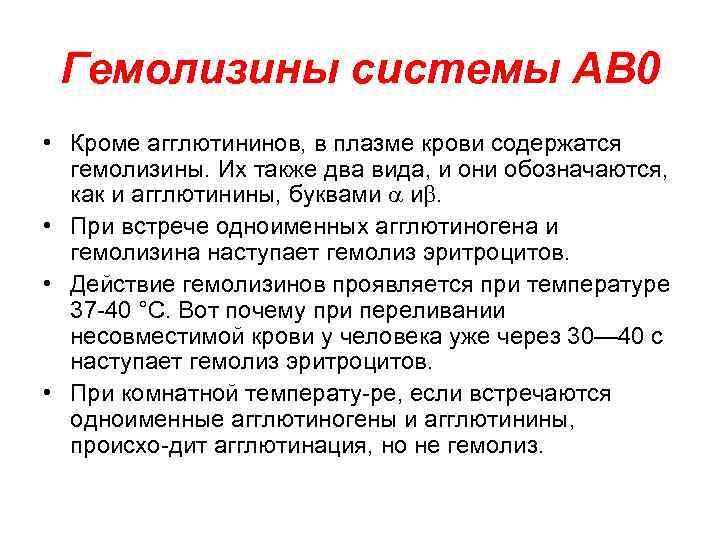 Гемолизины системы АВ0

• Кроме агглютининов, в плазме крови содержатся гемолизины. Их также два вида, и они обозначаются, как и агглютинины, буквами $\alpha$ и$\beta$.

• При встрече одноименных агглютиногена и гемолизина наступает гемолиз эритроцитов.

• Действие гемолизинов проявляется при температуре 37-40 °С. Вот почему при переливании несовместимой крови у человека уже через 30—40 с наступает гемолиз эритроцитов.

• При комнатной температу-ре, если встречаются одноименные агглютиногены и агглютинины, происхо-дит агглютинация, но не гемолиз.